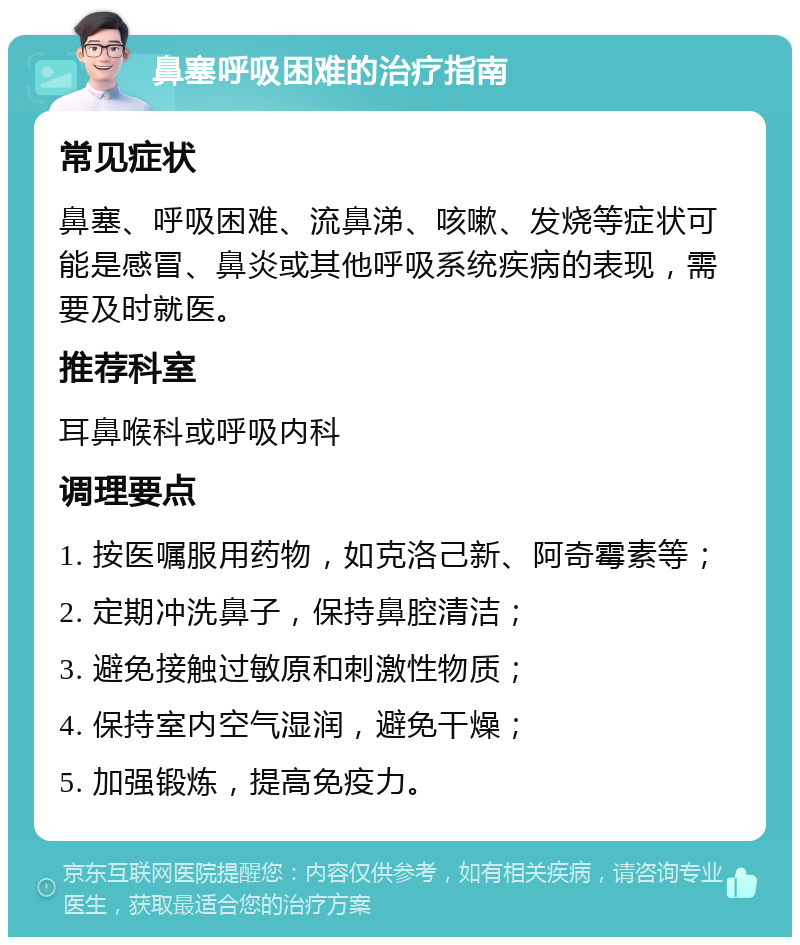 鼻塞呼吸困难的治疗指南

常见症状

鼻塞、呼吸困难、流鼻涕、咳嗽、发烧等症状可能是感冒、鼻炎或其他呼吸系统疾病的表现，需要及时就医。

推荐科室

耳鼻喉科或呼吸内科

调理要点

1. 按医嘱服用药物，如克洛己新、阿奇霉素等；

2. 定期冲洗鼻子，保持鼻腔清洁；

3. 避免接触过敏原和刺激性物质；

4. 保持室内空气湿润，避免干燥；

5. 加强锻炼，提高免疫力。

京东互联网医院提醒您：内容仅供参考，如有相关疾病，请咨询专业医生，获取最适合您的治疗方案